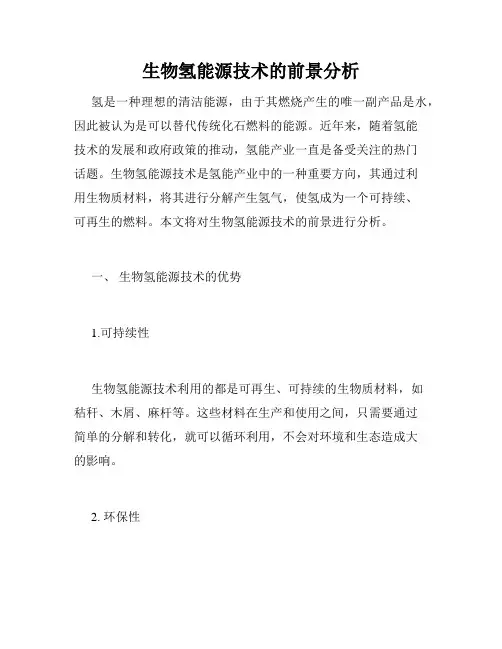 生物氢能源技术的前景分析

氢是一种理想的清洁能源，由于其燃烧产生的唯一副产品是水，因此被认为是可以替代传统化石燃料的能源。近年来，随着氢能技术的发展和政府政策的推动，氢能产业一直是备受关注的热门话题。生物氢能源技术是氢能产业中的一种重要方向，其通过利用生物质材料，将其进行分解产生氢气，使氢成为一个可持续、可再生的燃料。本文将对生物氢能源技术的前景进行分析。

一、 生物氢能源技术的优势

1.可持续性

生物氢能源技术利用的都是可再生、可持续的生物质材料，如秸秆、木屑、麻杆等。这些材料在生产和使用之间，只需要通过简单的分解和转化，就可以循环利用，不会对环境和生态造成大的影响。

2. 环保性